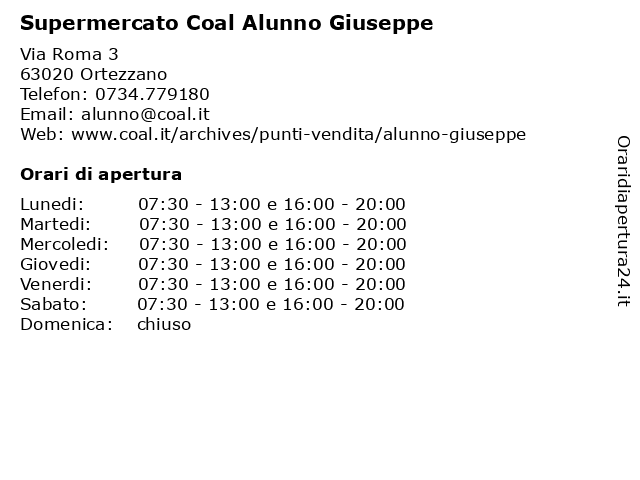 Supermercato Coal Alunno Giuseppe

Via Roma 3
63020 Ortezzano
Telefon: 0734.779180
Email: alunno@coal.it
Web: www.coal.it/archives/punti-vendita/alunno-giuseppe

Orari di apertura

| | |
|---|---|
| Lunedi: | 07:30 - 13:00 e 16:00 - 20:00 |
| Martedi: | 07:30 - 13:00 e 16:00 - 20:00 |
| Mercoledi: | 07:30 - 13:00 e 16:00 - 20:00 |
| Giovedi: | 07:30 - 13:00 e 16:00 - 20:00 |
| Venerdi: | 07:30 - 13:00 e 16:00 - 20:00 |
| Sabato: | 07:30 - 13:00 e 16:00 - 20:00 |
| Domenica: | chiuso |

Oraridiapertura24.it